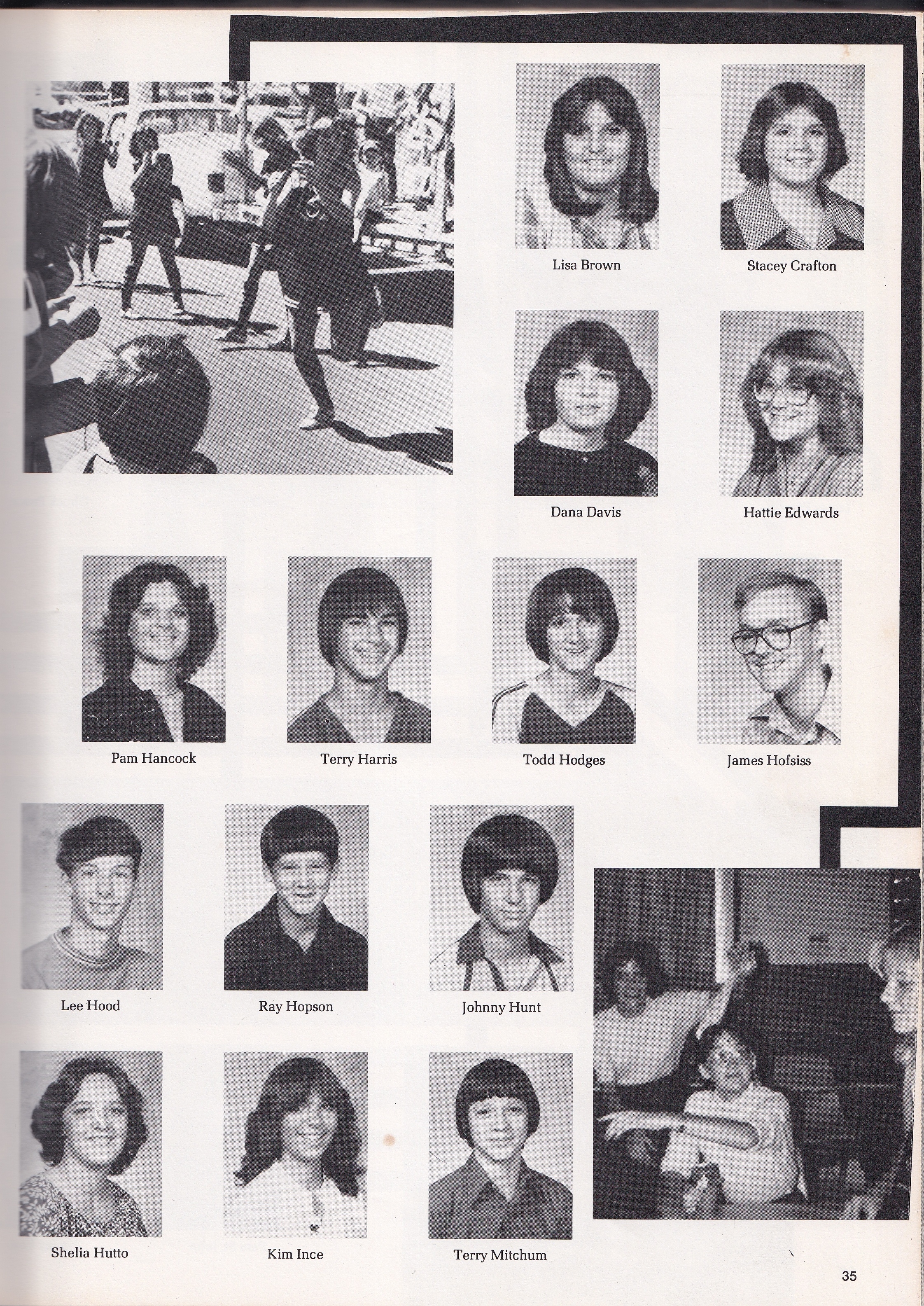 Lisa Brown

Stacey Crafton

Dana Davis

Hattie Edwards

Pam Hancock

Terry Harris

Todd Hodges

James Hofsiss

Lee Hood

Ray Hopson

Johnny Hunt

Shelia Hutto

Kim Ince

Terry Mitchum

35